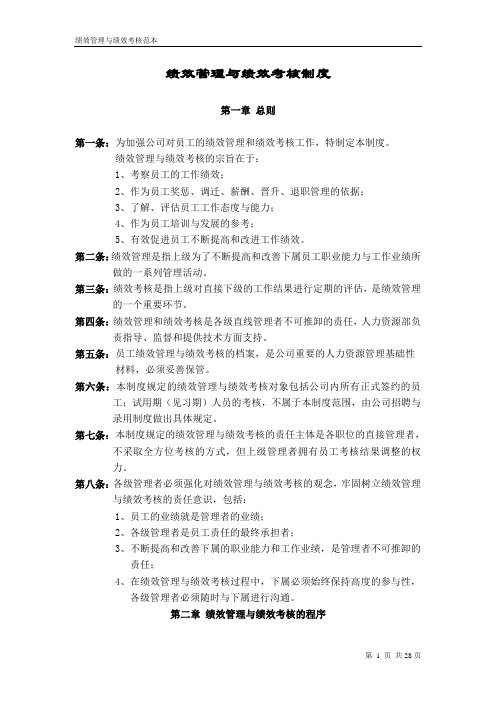 绩效管理与绩效考核范本

绩效管理与绩效考核制度

第一章 总则

第一条：为加强公司对员工的绩效管理和绩效考核工作，特制定本制度。
绩效管理与绩效考核的宗旨在于：
1、考察员工的工作绩效；
2、作为员工奖惩、调迁、薪酬、晋升、退职管理的依据；
3、了解、评估员工工作态度与能力；
4、作为员工培训与发展的参考；
5、有效促进员工不断提高和改进工作绩效。

第二条：绩效管理是指上级为了不断提高和改善下属员工职业能力与工作业绩所做的一系列管理活动。

第三条：绩效考核是指上级对直接下级的工作结果进行定期的评估，是绩效管理的一个重要环节。

第四条：绩效管理和绩效考核是各级直线管理者不可推卸的责任，人力资源部负责指导、监督和提供技术方面支持。

第五条：员工绩效管理与绩效考核的档案，是公司重要的人力资源管理基础性材料，必须妥善保管。

第六条：本制度规定的绩效管理与绩效考核对象包括公司内所有正式签约的员工；试用期（见习期）人员的考核，不属于本制度范围，由公司招聘与录用制度做出具体规定。

第七条：本制度规定的绩效管理与绩效考核的责任主体是各职位的直接管理者，不采取全方位考核的方式，但上级管理者拥有员工考核结果调整的权力。

第八条：各级管理者必须强化对绩效管理与绩效考核的观念，牢固树立绩效管理与绩效考核的责任意识，包括：
1、员工的业绩就是管理者的业绩；
2、各级管理者是员工责任的最终承担者；
3、不断提高和改善下属的职业能力和工作业绩，是管理者不可推卸的责任；
4、在绩效管理与绩效考核过程中，下属必须始终保持高度的参与性，各级管理者必须随时与下属进行沟通。

第二章 绩效管理与绩效考核的程序

第 1 页 共 28 页